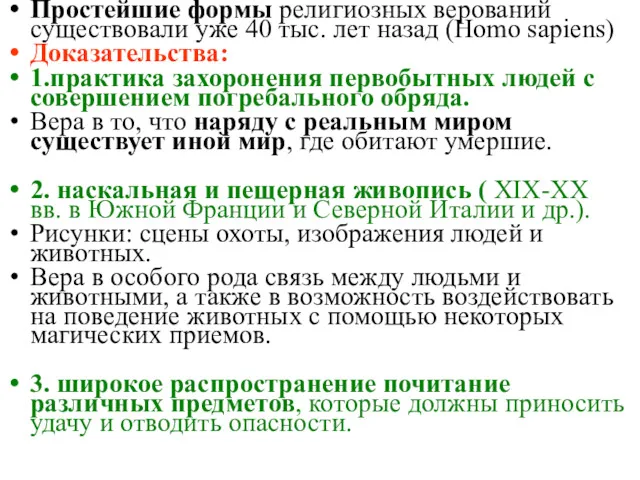 • Простейшие формы религиозных верований существовали уже 40 тыс. лет назад (Homo sapiens)
• Доказательства:
• 1.практика захоронения первобытных людей с совершением погребального обряда.
• Вера в то, что наряду с реальным миром существует иной мир, где обитают умершие.

• 2. наскальная и пещерная живопись ( XIX-XX вв. в Южной Франции и Северной Италии и др.).
• Рисунки: сцены охоты, изображения людей и животных.
• Вера в особого рода связь между людьми и животными, а также в возможность воздействовать на поведение животных с помощью некоторых магических приемов.

• 3. широкое распространение почитание различных предметов, которые должны приносить удачу и отводить опасности.